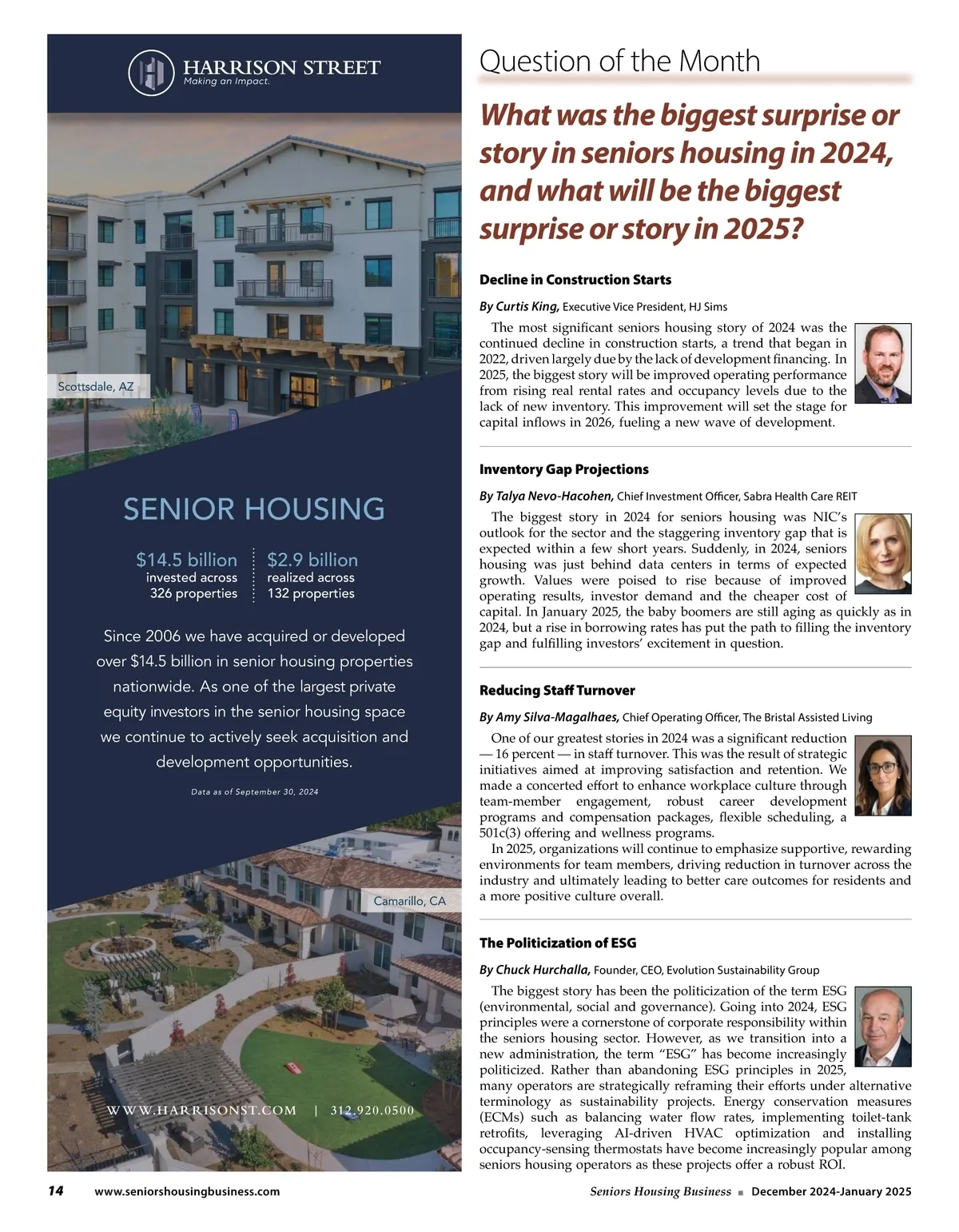 HARRISON STREET
Making an Impact.

Scottsdale, AZ

SENIOR HOUSING

$14.5 billion invested across 326 properties

$2.9 billion realized across 132 properties

Since 2006 we have acquired or developed over $14.5 billion in senior housing properties nationwide. As one of the largest private equity investors in the senior housing space we continue to actively seek acquisition and development opportunities.

Data as of September 30, 2024

Camarillo, CA

WWW.HARRISONST.COM | 312.920.0500

Question of the Month

What was the biggest surprise or story in seniors housing in 2024, and what will be the biggest surprise or story in 2025?

Decline in Construction Starts

By Curtis King, Executive Vice President, HJ Sims

The most significant seniors housing story of 2024 was the continued decline in construction starts, a trend that began in 2022, driven largely due by the lack of development financing. In 2025, the biggest story will be improved operating performance from rising real rental rates and occupancy levels due to the lack of new inventory. This improvement will set the stage for capital inflows in 2026, fueling a new wave of development.

Inventory Gap Projections

By Talya Nevo-Hacohen, Chief Investment Officer, Sabra Health Care REIT

The biggest story in 2024 for seniors housing was NIC's outlook for the sector and the staggering inventory gap that is expected within a few short years. Suddenly, in 2024, seniors housing was just behind data centers in terms of expected growth. Values were poised to rise because of improved operating results, investor demand and the cheaper cost of capital. In January 2025, the baby boomers are still aging as quickly as in 2024, but a rise in borrowing rates has put the path to filling the inventory gap and fulfilling investors' excitement in question.

Reducing Staff Turnover

By Amy Silva-Magalhaes, Chief Operating Officer, The Bristal Assisted Living

One of our greatest stories in 2024 was a significant reduction — 16 percent — in staff turnover. This was the result of strategic initiatives aimed at improving satisfaction and retention. We made a concerted effort to enhance workplace culture through team-member engagement, robust career development programs and compensation packages, flexible scheduling, a 501c(3) offering and wellness programs.

In 2025, organizations will continue to emphasize supportive, rewarding environments for team members, driving reduction in turnover across the industry and ultimately leading to better care outcomes for residents and a more positive culture overall.

The Politicization of ESG

By Chuck Hurchalla, Founder, CEO, Evolution Sustainability Group

The biggest story has been the politicization of the term ESG (environmental, social and governance). Going into 2024, ESG principles were a cornerstone of corporate responsibility within the seniors housing sector. However, as we transition into a new administration, the term "ESG" has become increasingly politicized. Rather than abandoning ESG principles in 2025, many operators are strategically reframing their efforts under alternative terminology as sustainability projects. Energy conservation measures (ECMs) such as balancing water flow rates, implementing toilet-tank retrofits, leveraging AI-driven HVAC optimization and installing occupancy-sensing thermostats have become increasingly popular among seniors housing operators as these projects offer a robust ROI.

14 www.seniorshousingbusiness.com

Seniors Housing Business ■ December 2024-January 2025